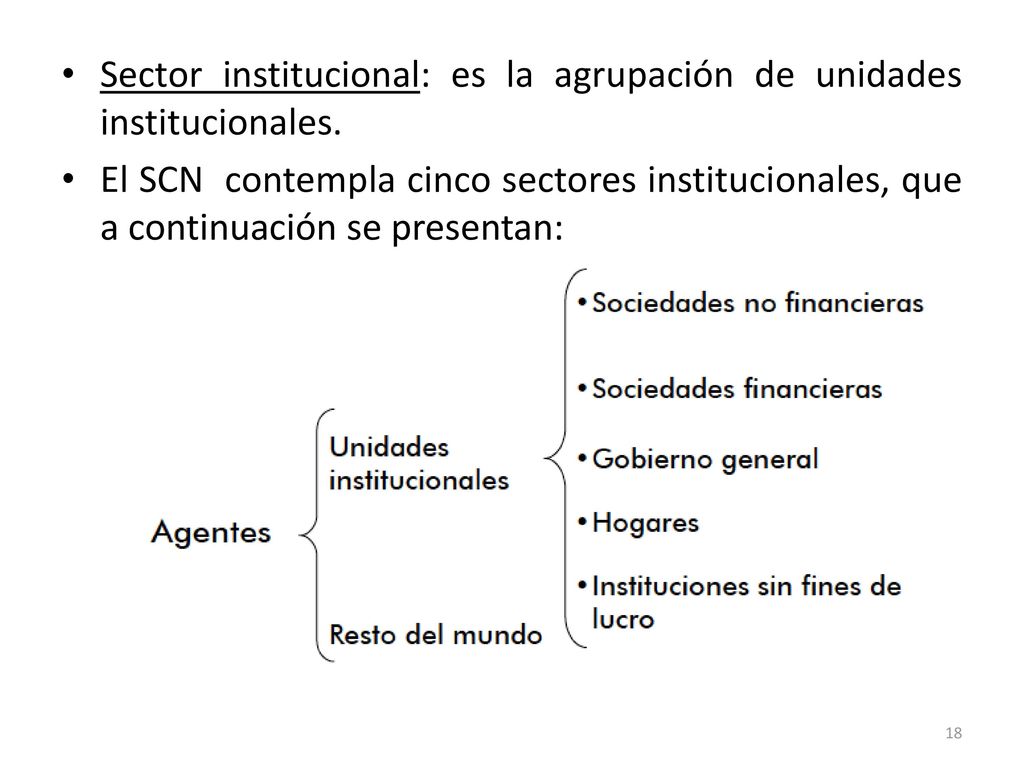 • Sector institucional: es la agrupación de unidades institucionales.

• El SCN contempla cinco sectores institucionales, que a continuación se presentan:

Agentes

Unidades institucionales

Resto del mundo

• Sociedades no financieras

• Sociedades financieras

• Gobierno general

• Hogares

• Instituciones sin fines de lucro

18